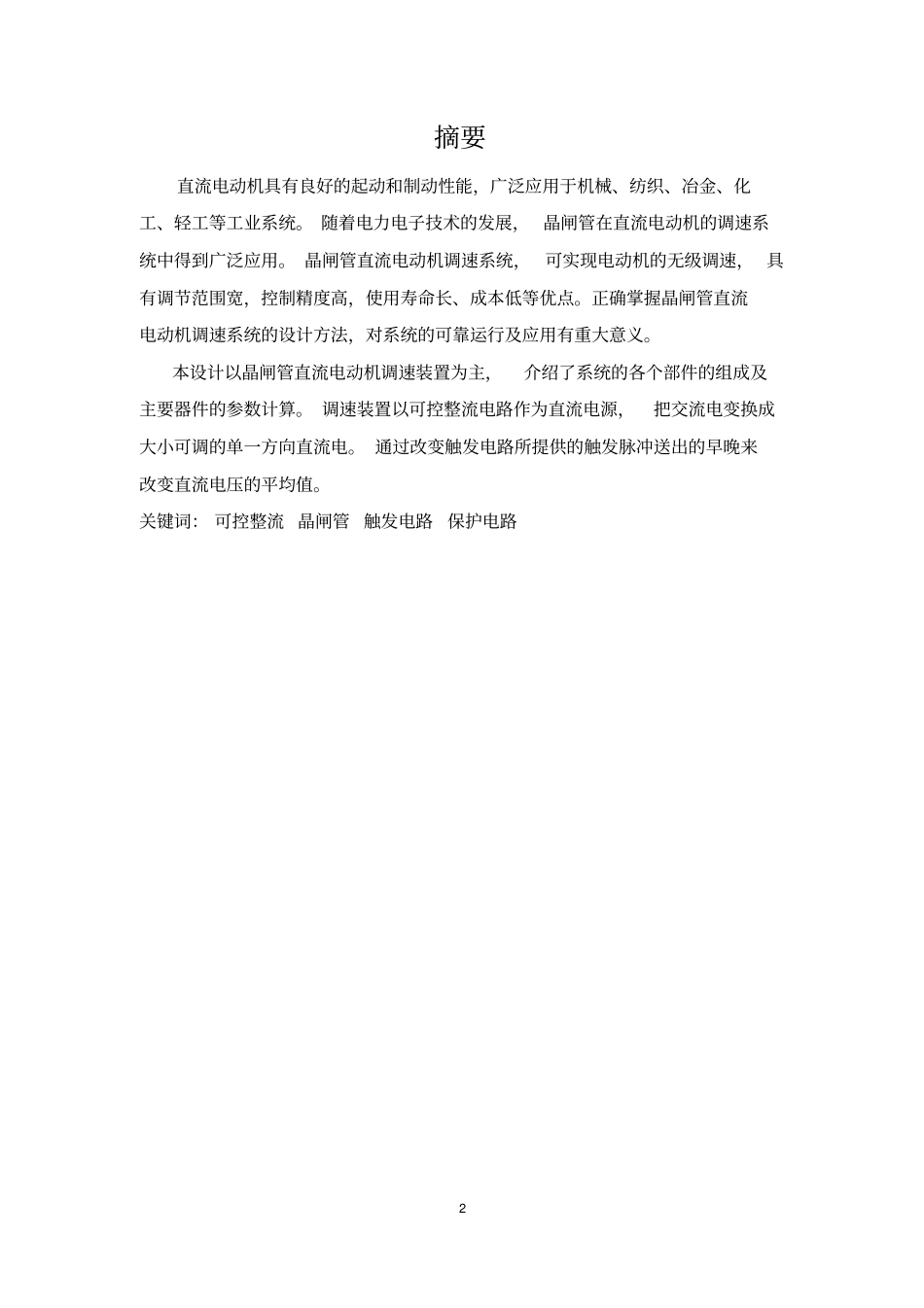 摘要

直流电动机具有良好的起动和制动性能，广泛应用于机械、纺织、冶金、化工、轻工等工业系统。随着电力电子技术的发展，晶闸管在直流电动机的调速系统中得到广泛应用。晶闸管直流电动机调速系统，可实现电动机的无级调速，具有调节范围宽，控制精度高，使用寿命长、成本低等优点。正确掌握晶闸管直流电动机调速系统的设计方法，对系统的可靠运行及应用有重大意义。

本设计以晶闸管直流电动机调速装置为主，介绍了系统的各个部件的组成及主要器件的参数计算。调速装置以可控整流电路作为直流电源，把交流电变换成大小可调的单一方向直流电。通过改变触发电路所提供的触发脉冲送出的早晚来改变直流电压的平均值。

关键词：可控整流 晶闸管 触发电路 保护电路

2